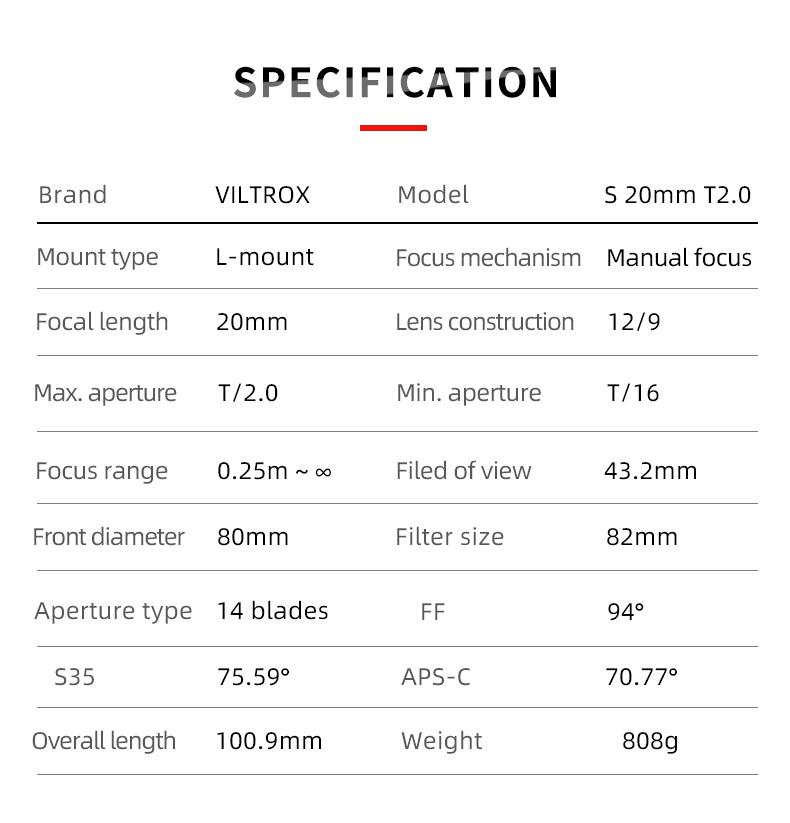 SPECIFICATION

| Brand | VILTROX | Model | S 20mm T2.0 |
|---|---|---|---|
| Mount type | L-mount | Focus mechanism | Manual focus |
| Focal length | 20mm | Lens construction | 12/9 |
| Max. aperture | T/2.0 | Min. aperture | T/16 |
| Focus range | 0.25m ~ ∞ | Filed of view | 43.2mm |
| Front diameter | 80mm | Filter size | 82mm |
| Aperture type | 14 blades | FF | 94° |
| S35 | 75.59° | APS-C | 70.77° |
| Overall length | 100.9mm | Weight | 808g |